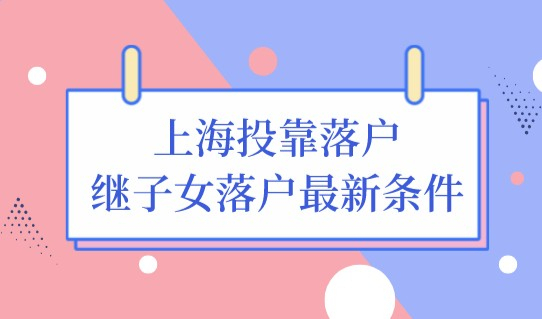 上海投靠落户
继子女落户最新条件